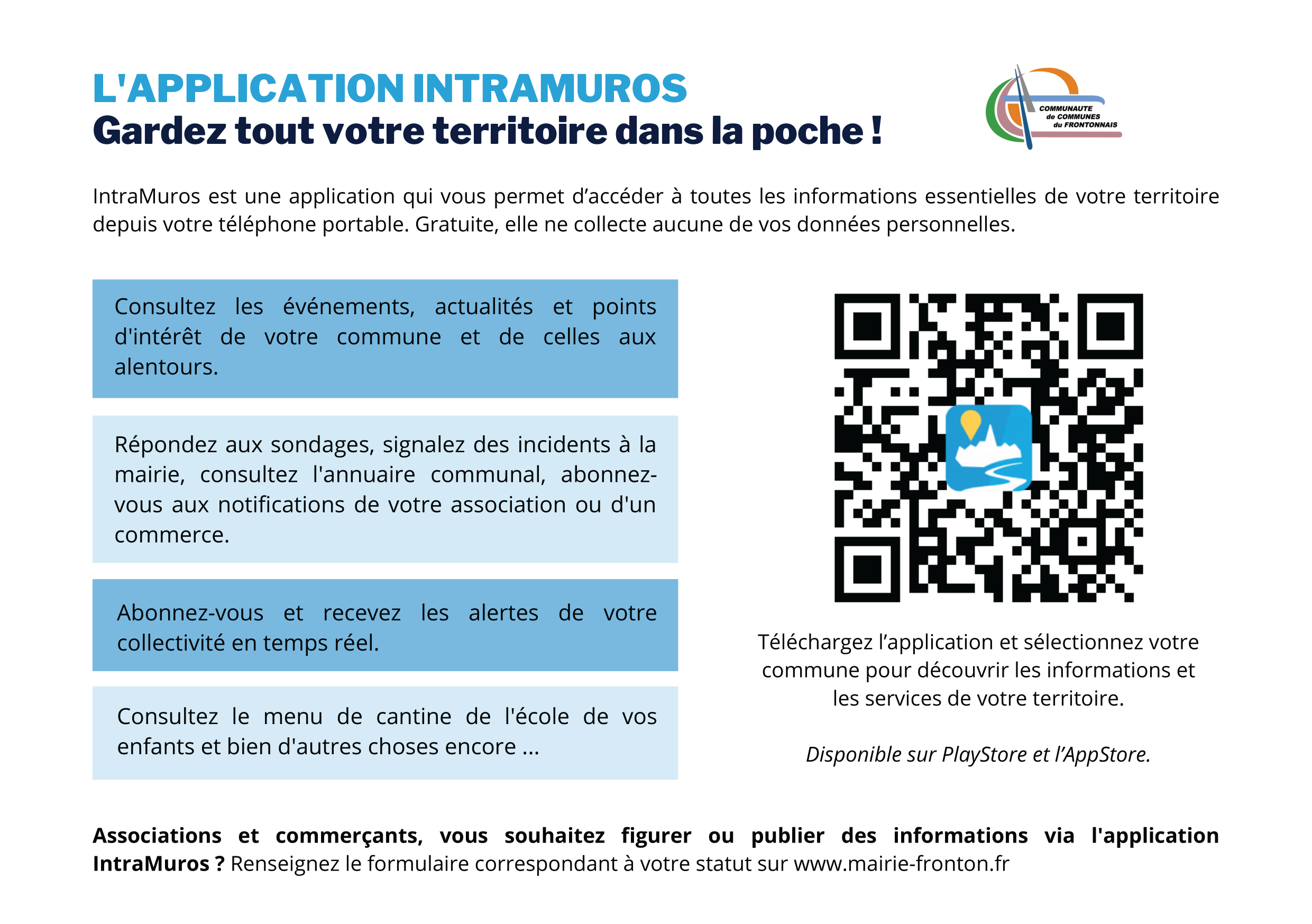 L'APPLICATION INTRAMUROS
Gardez tout votre territoire dans la poche !

COMMUNAUTE de COMMUNES du FRONTONNAIS

IntraMuros est une application qui vous permet d’accéder à toutes les informations essentielles de votre territoire depuis votre téléphone portable. Gratuite, elle ne collecte aucune de vos données personnelles.

Consultez les événements, actualités et points d'intérêt de votre commune et de celles aux alentours.

Répondez aux sondages, signalez des incidents à la mairie, consultez l'annuaire communal, abonnez-vous aux notifications de votre association ou d'un commerce.

Abonnez-vous et recevez les alertes de votre collectivité en temps réel.

Consultez le menu de cantine de l'école de vos enfants et bien d'autres choses encore ...

Téléchargez l’application et sélectionnez votre commune pour découvrir les informations et les services de votre territoire.

Disponible sur PlayStore et l’AppStore.

Associations et commerçants, vous souhaitez figurer ou publier des informations via l'application IntraMuros ? Renseignez le formulaire correspondant à votre statut sur www.mairie-fronton.fr